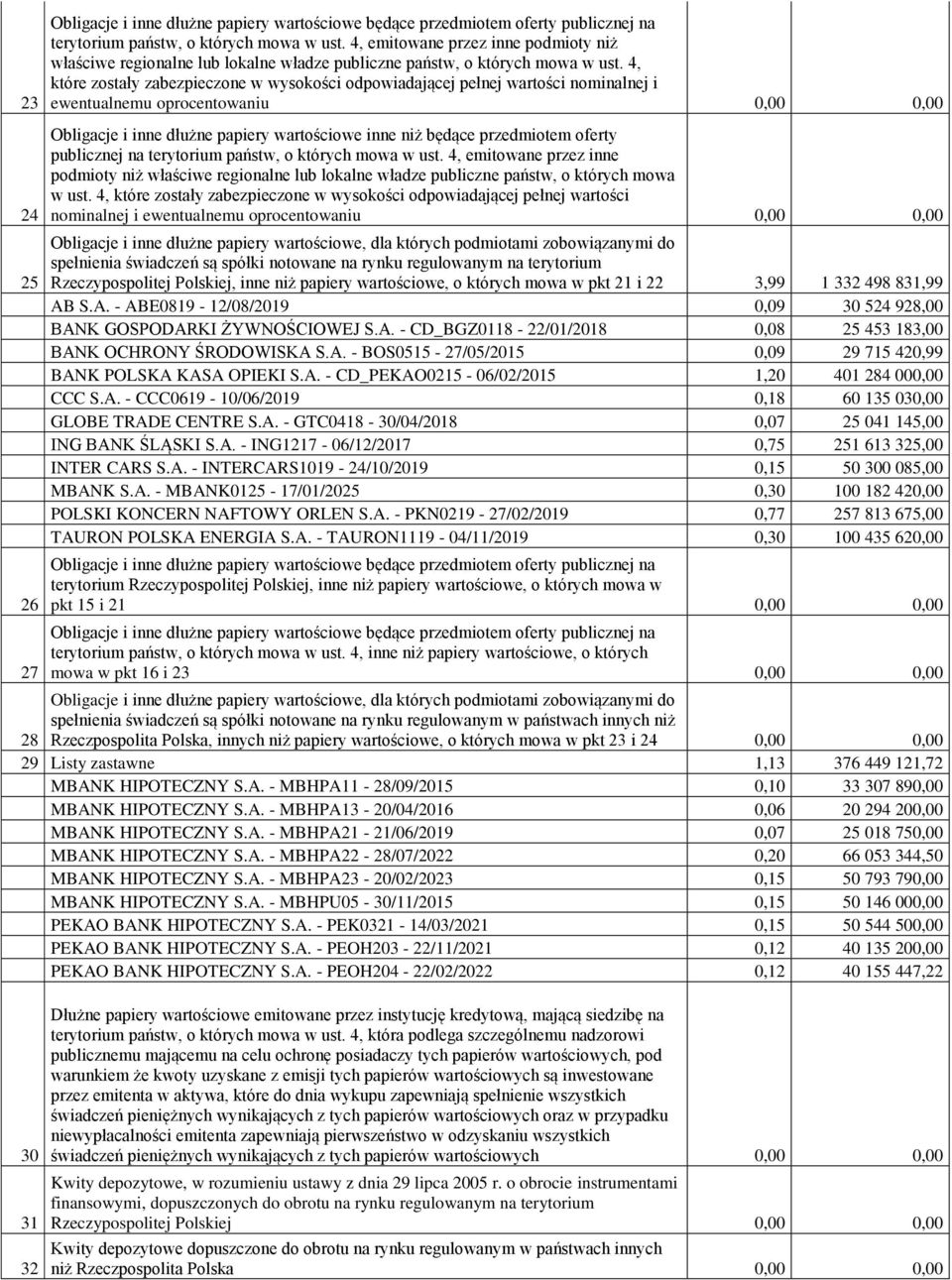 | | | | |
|---|---|---|---|
| 23 | Obligacje i inne dłużne papiery wartościowe będące przedmiotem oferty publicznej na terytorium państw, o których mowa w ust. 4, emitowane przez inne podmioty niż właściwe regionalne lub lokalne władze publiczne państw, o których mowa w ust. 4, które zostały zabezpieczone w wysokości odpowiadającej pełnej wartości nominalnej i ewentualnemu oprocentowaniu | 0,00 | 0,00 |
| 24 | Obligacje i inne dłużne papiery wartościowe inne niż będące przedmiotem oferty publicznej na terytorium państw, o których mowa w ust. 4, emitowane przez inne podmioty niż właściwe regionalne lub lokalne władze publiczne państw, o których mowa w ust. 4, które zostały zabezpieczone w wysokości odpowiadającej pełnej wartości nominalnej i ewentualnemu oprocentowaniu | 0,00 | 0,00 |
| 25 | Obligacje i inne dłużne papiery wartościowe, dla których podmiotami zobowiązanymi do spełnienia świadczeń są spółki notowane na rynku regulowanym na terytorium Rzeczypospolitej Polskiej, inne niż papiery wartościowe, o których mowa w pkt 21 i 22 | 3,99 | 1 332 498 831,99 |
| | AB S.A. - ABE0819 - 12/08/2019 | 0,09 | 30 524 928,00 |
| | BANK GOSPODARKI ŻYWNOŚCIOWEJ S.A. - CD_BGZ0118 - 22/01/2018 | 0,08 | 25 453 183,00 |
| | BANK OCHRONY ŚRODOWISKA S.A. - BOS0515 - 27/05/2015 | 0,09 | 29 715 420,99 |
| | BANK POLSKA KASA OPIEKI S.A. - CD_PEKAO0215 - 06/02/2015 | 1,20 | 401 284 000,00 |
| | CCC S.A. - CCC0619 - 10/06/2019 | 0,18 | 60 135 030,00 |
| | GLOBE TRADE CENTRE S.A. - GTC0418 - 30/04/2018 | 0,07 | 25 041 145,00 |
| | ING BANK ŚLĄSKI S.A. - ING1217 - 06/12/2017 | 0,75 | 251 613 325,00 |
| | INTER CARS S.A. - INTERCARS1019 - 24/10/2019 | 0,15 | 50 300 085,00 |
| | MBANK S.A. - MBANK0125 - 17/01/2025 | 0,30 | 100 182 420,00 |
| | POLSKI KONCERN NAFTOWY ORLEN S.A. - PKN0219 - 27/02/2019 | 0,77 | 257 813 675,00 |
| | TAURON POLSKA ENERGIA S.A. - TAURON1119 - 04/11/2019 | 0,30 | 100 435 620,00 |
| 26 | Obligacje i inne dłużne papiery wartościowe będące przedmiotem oferty publicznej na terytorium Rzeczypospolitej Polskiej, inne niż papiery wartościowe, o których mowa w pkt 15 i 21 | 0,00 | 0,00 |
| 27 | Obligacje i inne dłużne papiery wartościowe będące przedmiotem oferty publicznej na terytorium państw, o których mowa w ust. 4, inne niż papiery wartościowe, o których mowa w pkt 16 i 23 | 0,00 | 0,00 |
| 28 | Obligacje i inne dłużne papiery wartościowe, dla których podmiotami zobowiązanymi do spełnienia świadczeń są spółki notowane na rynku regulowanym w państwach innych niż Rzeczpospolita Polska, innych niż papiery wartościowe, o których mowa w pkt 23 i 24 | 0,00 | 0,00 |
| 29 | Listy zastawne | 1,13 | 376 449 121,72 |
| | MBANK HIPOTECZNY S.A. - MBHPA11 - 28/09/2015 | 0,10 | 33 307 890,00 |
| | MBANK HIPOTECZNY S.A. - MBHPA13 - 20/04/2016 | 0,06 | 20 294 200,00 |
| | MBANK HIPOTECZNY S.A. - MBHPA21 - 21/06/2019 | 0,07 | 25 018 750,00 |
| | MBANK HIPOTECZNY S.A. - MBHPA22 - 28/07/2022 | 0,20 | 66 053 344,50 |
| | MBANK HIPOTECZNY S.A. - MBHPA23 - 20/02/2023 | 0,15 | 50 793 790,00 |
| | MBANK HIPOTECZNY S.A. - MBHPU05 - 30/11/2015 | 0,15 | 50 146 000,00 |
| | PEKAO BANK HIPOTECZNY S.A. - PEK0321 - 14/03/2021 | 0,15 | 50 544 500,00 |
| | PEKAO BANK HIPOTECZNY S.A. - PEOH203 - 22/11/2021 | 0,12 | 40 135 200,00 |
| | PEKAO BANK HIPOTECZNY S.A. - PEOH204 - 22/02/2022 | 0,12 | 40 155 447,22 |
| 30 | Dłużne papiery wartościowe emitowane przez instytucję kredytową, mającą siedzibę na terytorium państw, o których mowa w ust. 4, która podlega szczególnemu nadzorowi publicznemu mającemu na celu ochronę posiadaczy tych papierów wartościowych, pod warunkiem że kwoty uzyskane z emisji tych papierów wartościowych są inwestowane przez emitenta w aktywa, które do dnia wykupu zapewniają spełnienie wszystkich świadczeń pieniężnych wynikających z tych papierów wartościowych oraz w przypadku niewypłacalności emitenta zapewniają pierwszeństwo w odzyskaniu wszystkich świadczeń pieniężnych wynikających z tych papierów wartościowych | 0,00 | 0,00 |
| 31 | Kwity depozytowe, w rozumieniu ustawy z dnia 29 lipca 2005 r. o obrocie instrumentami finansowymi, dopuszczonych do obrotu na rynku regulowanym na terytorium Rzeczypospolitej Polskiej | 0,00 | 0,00 |
| 32 | Kwity depozytowe dopuszczone do obrotu na rynku regulowanym w państwach innych niż Rzeczpospolita Polska | 0,00 | 0,00 |